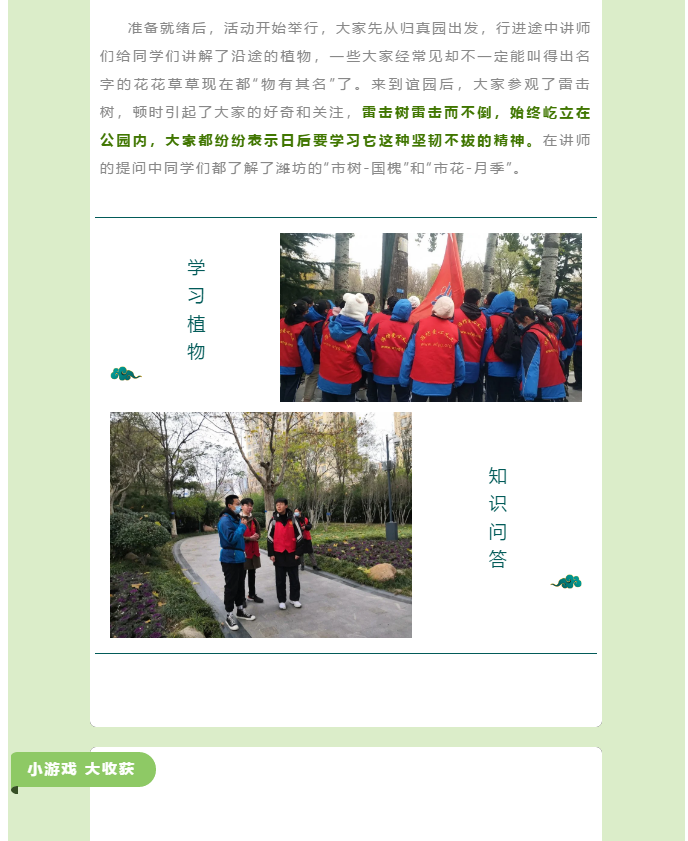 准备就绪后，活动开始举行，大家先从归真园出发，行进途中讲师们给同学们讲解了沿途的植物，一些大家经常见却不一定能叫得出名字的花花草草现在都“物有其名”了。来到谊园后，大家参观了雷击树，顿时引起了大家的好奇和关注，雷击树雷击而不倒，始终屹立在公园内，大家都纷纷表示日后要学习它这种坚韧不拔的精神。在讲师的提问中同学们都了解了潍坊的“市树-国槐”和“市花-月季”。

学
习
植
物

知
识
问
答

小游戏 大收获